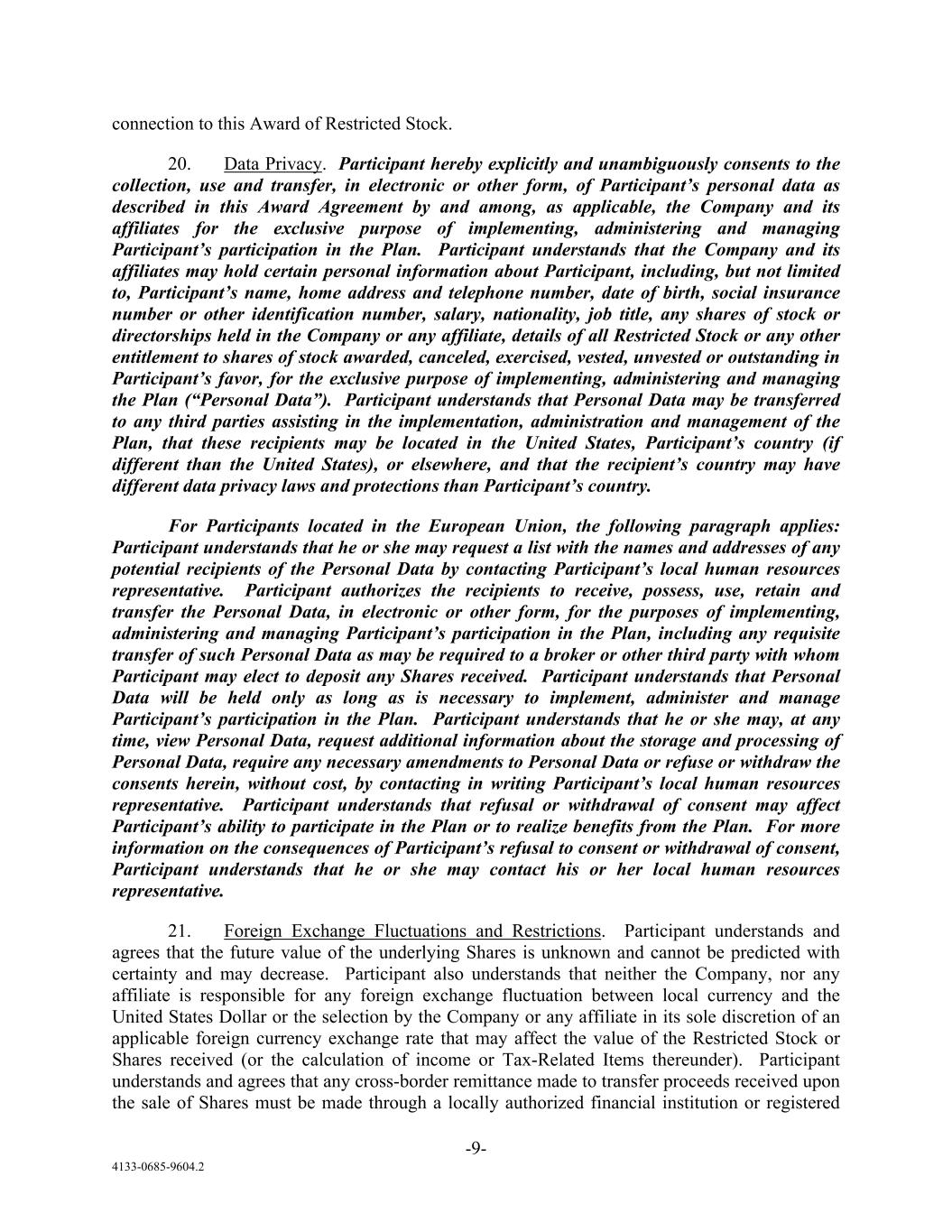 connection to this Award of Restricted Stock.

20. Data Privacy. Participant hereby explicitly and unambiguously consents to the collection, use and transfer, in electronic or other form, of Participant's personal data as described in this Award Agreement by and among, as applicable, the Company and its affiliates for the exclusive purpose of implementing, administering and managing Participant's participation in the Plan. Participant understands that the Company and its affiliates may hold certain personal information about Participant, including, but not limited to, Participant's name, home address and telephone number, date of birth, social insurance number or other identification number, salary, nationality, job title, any shares of stock or directorships held in the Company or any affiliate, details of all Restricted Stock or any other entitlement to shares of stock awarded, canceled, exercised, vested, unvested or outstanding in Participant's favor, for the exclusive purpose of implementing, administering and managing the Plan ("Personal Data"). Participant understands that Personal Data may be transferred to any third parties assisting in the implementation, administration and management of the Plan, that these recipients may be located in the United States, Participant's country (if different than the United States), or elsewhere, and that the recipient's country may have different data privacy laws and protections than Participant's country.

For Participants located in the European Union, the following paragraph applies: Participant understands that he or she may request a list with the names and addresses of any potential recipients of the Personal Data by contacting Participant's local human resources representative. Participant authorizes the recipients to receive, possess, use, retain and transfer the Personal Data, in electronic or other form, for the purposes of implementing, administering and managing Participant's participation in the Plan, including any requisite transfer of such Personal Data as may be required to a broker or other third party with whom Participant may elect to deposit any Shares received. Participant understands that Personal Data will be held only as long as is necessary to implement, administer and manage Participant's participation in the Plan. Participant understands that he or she may, at any time, view Personal Data, request additional information about the storage and processing of Personal Data, require any necessary amendments to Personal Data or refuse or withdraw the consents herein, without cost, by contacting in writing Participant's local human resources representative. Participant understands that refusal or withdrawal of consent may affect Participant's ability to participate in the Plan or to realize benefits from the Plan. For more information on the consequences of Participant's refusal to consent or withdrawal of consent, Participant understands that he or she may contact his or her local human resources representative.

21. Foreign Exchange Fluctuations and Restrictions. Participant understands and agrees that the future value of the underlying Shares is unknown and cannot be predicted with certainty and may decrease. Participant also understands that neither the Company, nor any affiliate is responsible for any foreign exchange fluctuation between local currency and the United States Dollar or the selection by the Company or any affiliate in its sole discretion of an applicable foreign currency exchange rate that may affect the value of the Restricted Stock or Shares received (or the calculation of income or Tax-Related Items thereunder). Participant understands and agrees that any cross-border remittance made to transfer proceeds received upon the sale of Shares must be made through a locally authorized financial institution or registered

-9-

4133-0685-9604.2